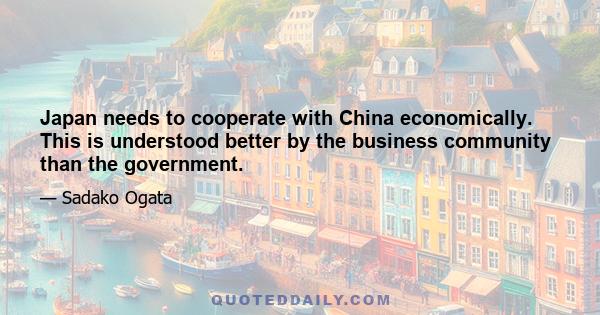 Japan needs to cooperate with China economically. This is understood better by the business community than the government.

— Sadako Ogata

QUOTEDDAILY.COM